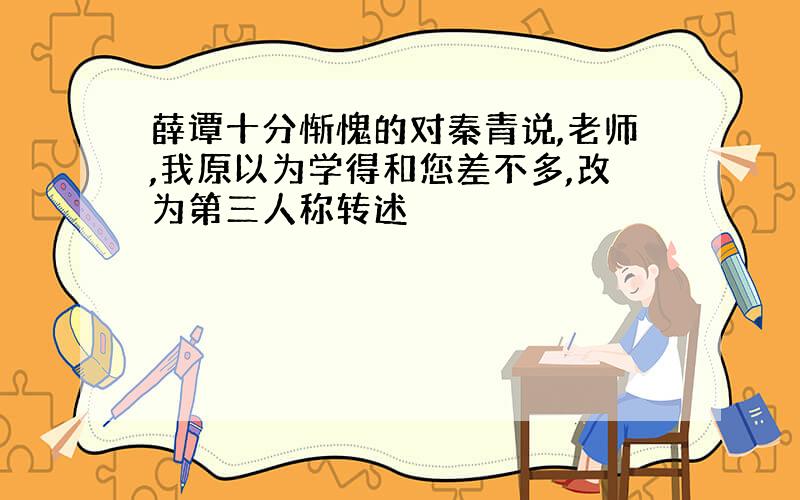 薛谭十分惭愧的对秦青说,老师,我原以为学得和您差不多,改为第三人称转述